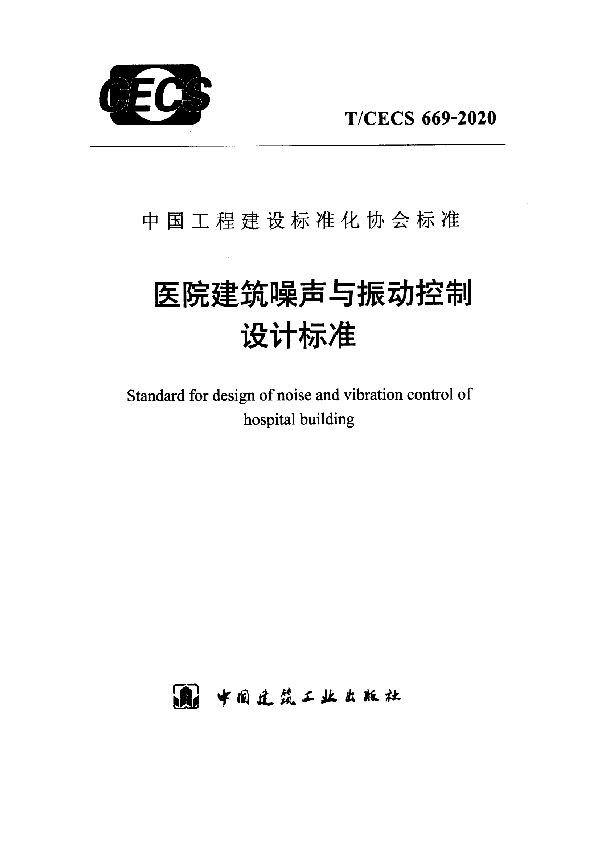 CECS

T/CECS 669-2020

中国工程建设标准化协会标准

医院建筑噪声与振动控制设计标准

Standard for design of noise and vibration control of hospital building

中国建筑工业出版社